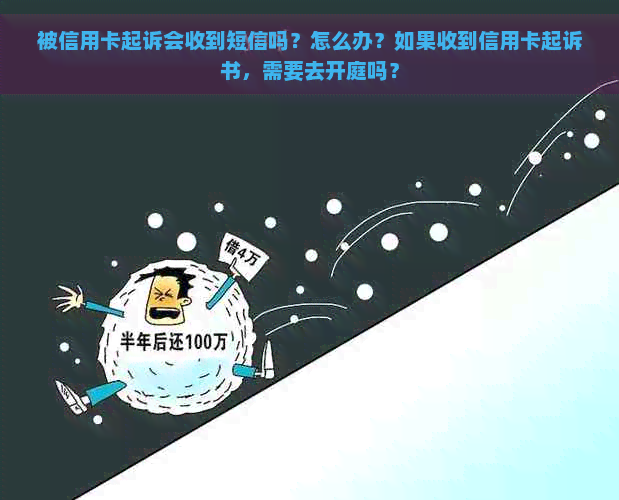 被信用卡起诉会收到短信吗？怎么办？如果收到信用卡起诉书，需要去开庭吗？

借4万

半年后还100万